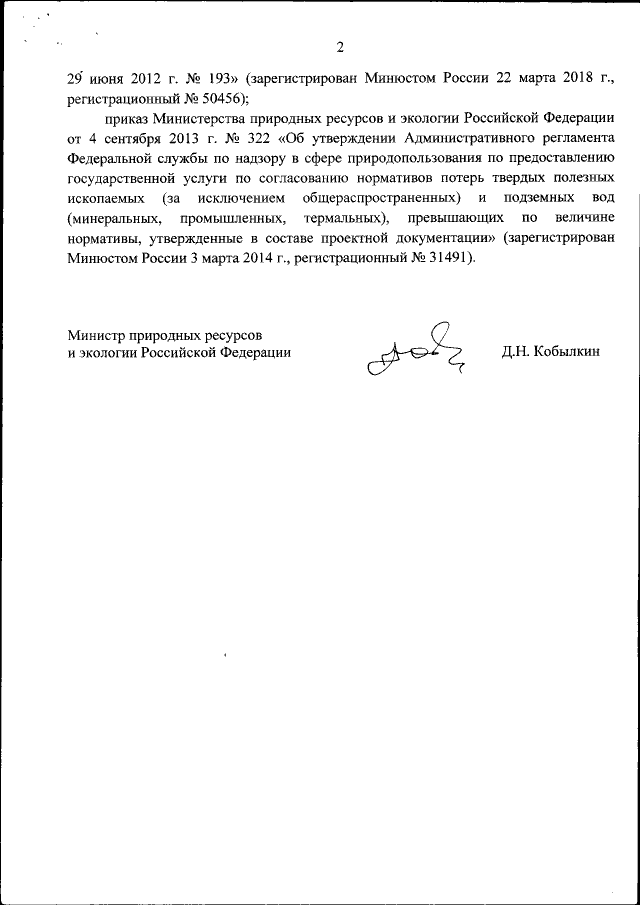 2

29 июня 2012 г. № 193» (зарегистрирован Минюстом России 22 марта 2018 г., регистрационный № 50456);

приказ Министерства природных ресурсов и экологии Российской Федерации от 4 сентября 2013 г. № 322 «Об утверждении Административного регламента Федеральной службы по надзору в сфере природопользования по предоставлению государственной услуги по согласованию нормативов потерь твердых полезных ископаемых (за исключением общераспространенных) и подземных вод (минеральных, промышленных, термальных), превышающих по величине нормативы, утвержденные в составе проектной документации» (зарегистрирован Минюстом России 3 марта 2014 г., регистрационный № 31491).

Министр природных ресурсов
и экологии Российской Федерации

Д.Н. Кобылкин